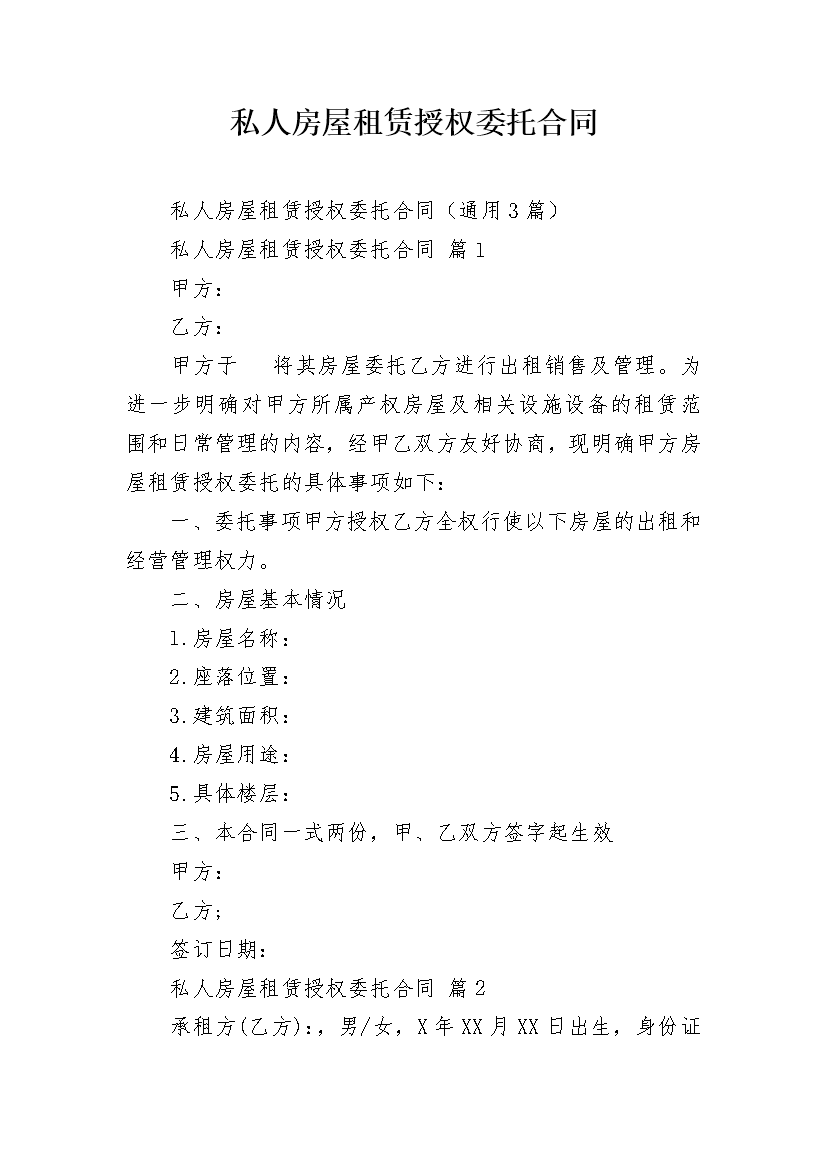 私人房屋租赁授权委托合同

私人房屋租赁授权委托合同（通用3篇）

私人房屋租赁授权委托合同 篇1

甲方：

乙方：

甲方于　将其房屋委托乙方进行出租销售及管理。为进一步明确对甲方所属产权房屋及相关设施设备的租赁范围和日常管理的内容，经甲乙双方友好协商，现明确甲方房屋租赁授权委托的具体事项如下：

一、委托事项甲方授权乙方全权行使以下房屋的出租和经营管理权力。

二、房屋基本情况

1.房屋名称：

2.座落位置：

3.建筑面积：

4.房屋用途：

5.具体楼层：

三、本合同一式两份，甲、乙双方签字起生效

甲方：

乙方；

签订日期：

私人房屋租赁授权委托合同 篇2

承租方(乙方):，男/女，X年XX月XX日出生，身份证